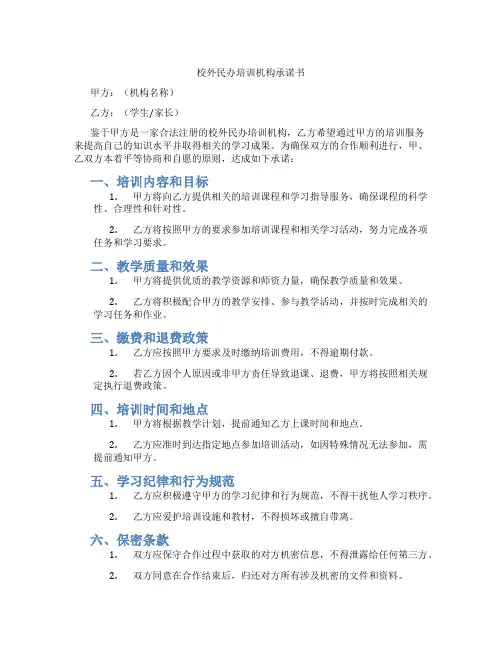 校外民办培训机构承诺书

甲方：（机构名称）

乙方：（学生/家长）

鉴于甲方是一家合法注册的校外民办培训机构，乙方希望通过甲方的培训服务来提高自己的知识水平并取得相关的学习成果。为确保双方的合作顺利进行，甲、乙双方本着平等协商和自愿的原则，达成如下承诺：

一、培训内容和目标

1. 甲方将向乙方提供相关的培训课程和学习指导服务，确保课程的科学性、合理性和针对性。

2. 乙方将按照甲方的要求参加培训课程和相关学习活动，努力完成各项任务和学习要求。

二、教学质量和效果

1. 甲方将提供优质的教学资源和师资力量，确保教学质量和效果。

2. 乙方将积极配合甲方的教学安排、参与教学活动，并按时完成相关的学习任务和作业。

三、缴费和退费政策

1. 乙方应按照甲方要求及时缴纳培训费用，不得逾期付款。

2. 若乙方因个人原因或非甲方责任导致退课、退费，甲方将按照相关规定执行退费政策。

四、培训时间和地点

1. 甲方将根据教学计划，提前通知乙方上课时间和地点。

2. 乙方应准时到达指定地点参加培训活动，如因特殊情况无法参加，需提前通知甲方。

五、学习纪律和行为规范

1. 乙方应积极遵守甲方的学习纪律和行为规范，不得干扰他人学习秩序。

2. 乙方应爱护培训设施和教材，不得损坏或擅自带离。

六、保密条款

1. 双方应保守合作过程中获取的对方机密信息，不得泄露给任何第三方。

2. 双方同意在合作结束后，归还对方所有涉及机密的文件和资料。